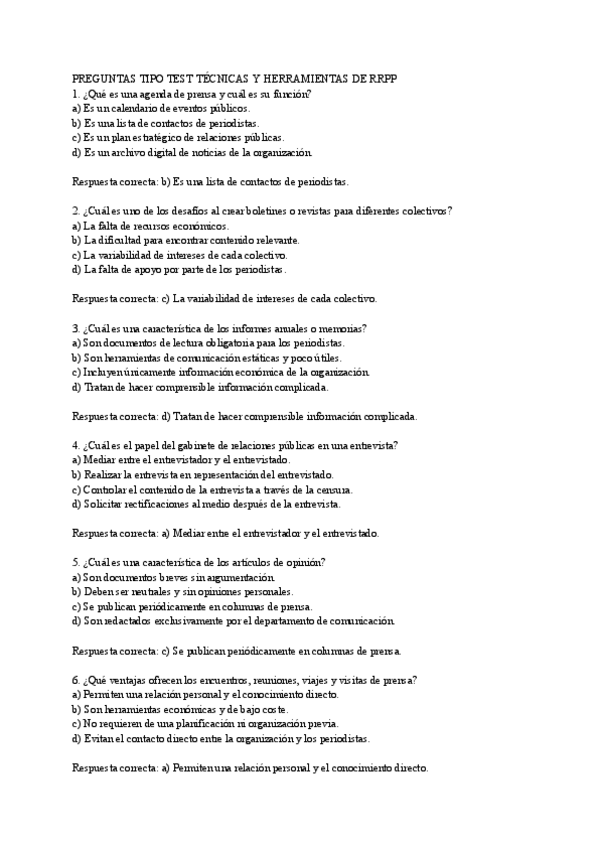 PREGUNTAS TIPO TEST TÉCNICAS Y HERRAMIENTAS DE RRPP
1. ¿Qué es una agenda de prensa y cuál es su función?
a) Es un calendario de eventos públicos.
b) Es una lista de contactos de periodistas.
c) Es un plan estratégico de relaciones públicas.
d) Es un archivo digital de noticias de la organización.

Respuesta correcta: b) Es una lista de contactos de periodistas.

2. ¿Cuál es uno de los desafíos al crear boletines o revistas para diferentes colectivos?
a) La falta de recursos económicos.
b) La dificultad para encontrar contenido relevante.
c) La variabilidad de intereses de cada colectivo.
d) La falta de apoyo por parte de los periodistas.

Respuesta correcta: c) La variabilidad de intereses de cada colectivo.

3. ¿Cuál es una característica de los informes anuales o memorias?
a) Son documentos de lectura obligatoria para los periodistas.
b) Son herramientas de comunicación estáticas y poco útiles.
c) Incluyen únicamente información económica de la organización.
d) Tratan de hacer comprensible información complicada.

Respuesta correcta: d) Tratan de hacer comprensible información complicada.

4. ¿Cuál es el papel del gabinete de relaciones públicas en una entrevista?
a) Mediar entre el entrevistador y el entrevistado.
b) Realizar la entrevista en representación del entrevistado.
c) Controlar el contenido de la entrevista a través de la censura.
d) Solicitar rectificaciones al medio después de la entrevista.

Respuesta correcta: a) Mediar entre el entrevistador y el entrevistado.

5. ¿Cuál es una característica de los artículos de opinión?
a) Son documentos breves sin argumentación.
b) Deben ser neutrales y sin opiniones personales.
c) Se publican periódicamente en columnas de prensa.
d) Son redactados exclusivamente por el departamento de comunicación.

Respuesta correcta: c) Se publican periódicamente en columnas de prensa.

6. ¿Qué ventajas ofrecen los encuentros, reuniones, viajes y visitas de prensa?
a) Permiten una relación personal y el conocimiento directo.
b) Son herramientas económicas y de bajo coste.
c) No requieren de una planificación ni organización previa.
d) Evitan el contacto directo entre la organización y los periodistas.

Respuesta correcta: a) Permiten una relación personal y el conocimiento directo.